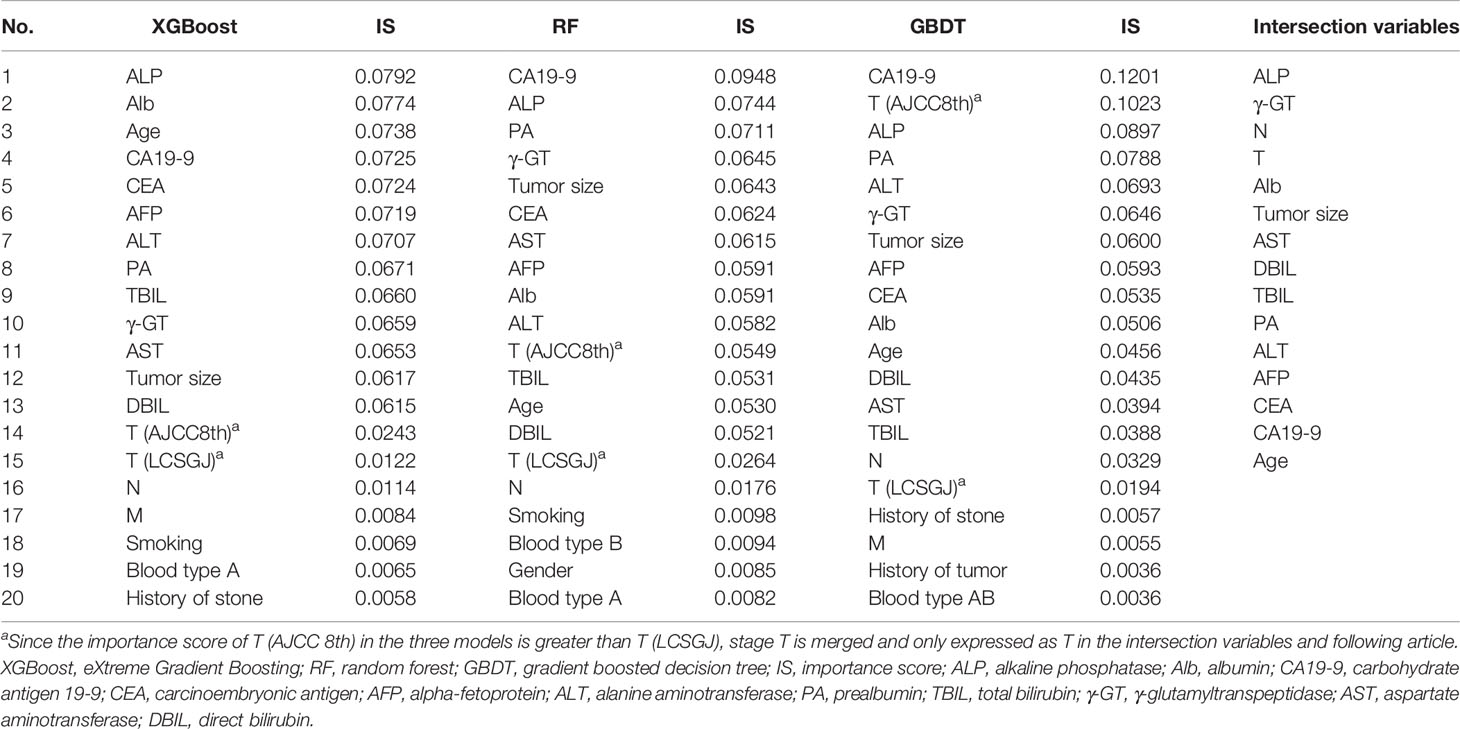 | No. | XGBoost | IS | RF | IS | GBDT | IS | Intersection variables |
|---|---|---|---|---|---|---|---|
| 1 | ALP | 0.0792 | CA19-9 | 0.0948 | CA19-9 | 0.1201 | ALP |
| 2 | Alb | 0.0774 | ALP | 0.0744 | T (AJCC8th)$^a$ | 0.1023 | γ-GT |
| 3 | Age | 0.0738 | PA | 0.0711 | ALP | 0.0897 | N |
| 4 | CA19-9 | 0.0725 | γ-GT | 0.0645 | PA | 0.0788 | T |
| 5 | CEA | 0.0724 | Tumor size | 0.0643 | ALT | 0.0693 | Alb |
| 6 | AFP | 0.0719 | CEA | 0.0624 | γ-GT | 0.0646 | Tumor size |
| 7 | ALT | 0.0707 | AST | 0.0615 | Tumor size | 0.0600 | AST |
| 8 | PA | 0.0671 | AFP | 0.0591 | AFP | 0.0593 | DBIL |
| 9 | TBIL | 0.0660 | Alb | 0.0591 | CEA | 0.0535 | TBIL |
| 10 | γ-GT | 0.0659 | ALT | 0.0582 | Alb | 0.0506 | PA |
| 11 | AST | 0.0653 | T (AJCC8th)$^a$ | 0.0549 | Age | 0.0456 | ALT |
| 12 | Tumor size | 0.0617 | TBIL | 0.0531 | DBIL | 0.0435 | AFP |
| 13 | DBIL | 0.0615 | Age | 0.0530 | AST | 0.0394 | CEA |
| 14 | T (AJCC8th)$^a$ | 0.0243 | DBIL | 0.0521 | TBIL | 0.0388 | CA19-9 |
| 15 | T (LCSGJ)$^a$ | 0.0122 | T (LCSGJ)$^a$ | 0.0264 | N | 0.0329 | Age |
| 16 | N | 0.0114 | N | 0.0176 | T (LCSGJ)$^a$ | 0.0194 | |
| 17 | M | 0.0084 | Smoking | 0.0098 | History of stone | 0.0057 | |
| 18 | Smoking | 0.0069 | Blood type B | 0.0094 | M | 0.0055 | |
| 19 | Blood type A | 0.0065 | Gender | 0.0085 | History of tumor | 0.0036 | |
| 20 | History of stone | 0.0058 | Blood type A | 0.0082 | Blood type AB | 0.0036 | |

$^a$Since the importance score of T (AJCC 8th) in the three models is greater than T (LCSGJ), stage T is merged and only expressed as T in the intersection variables and following article.
XGBoost, eXtreme Gradient Boosting; RF, random forest; GBDT, gradient boosted decision tree; IS, importance score; ALP, alkaline phosphatase; Alb, albumin; CA19-9, carbohydrate antigen 19-9; CEA, carcinoembryonic antigen; AFP, alpha-fetoprotein; ALT, alanine aminotransferase; PA, prealbumin; TBIL, total bilirubin; γ-GT, γ-glutamyltranspeptidase; AST, aspartate aminotransferase; DBIL, direct bilirubin.